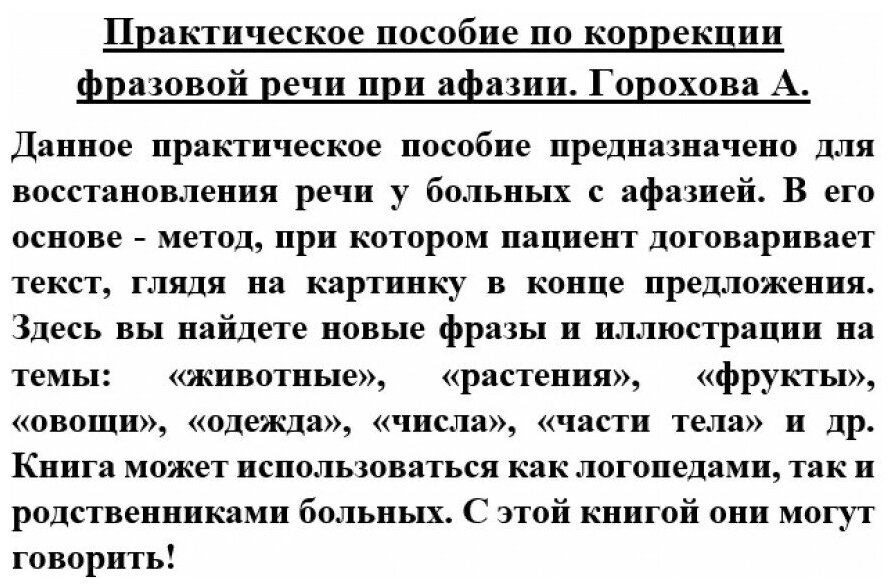 Практическое пособие по коррекции фразовой речи при афазии. Горохова А.

Данное практическое пособие предназначено для восстановления речи у больных с афазией. В его основе - метод, при котором пациент договаривает текст, глядя на картинку в конце предложения. Здесь вы найдете новые фразы и иллюстрации на темы: «животные», «растения», «фрукты», «овощи», «одежда», «числа», «части тела» и др. Книга может использоваться как логопедами, так и родственниками больных. С этой книгой они могут говорить!